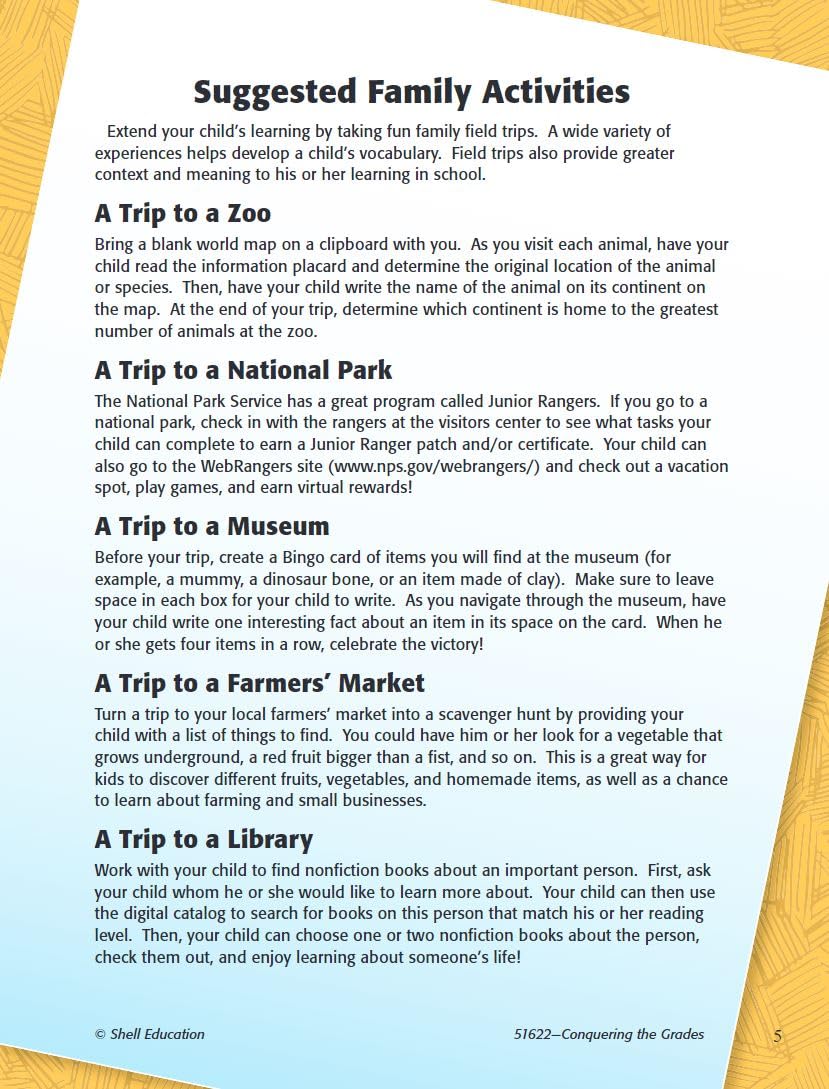 Suggested Family Activities

Extend your child's learning by taking fun family field trips. A wide variety of experiences helps develop a child's vocabulary. Field trips also provide greater context and meaning to his or her learning in school.

A Trip to a Zoo

Bring a blank world map on a clipboard with you. As you visit each animal, have your child read the information placard and determine the original location of the animal or species. Then, have your child write the name of the animal on its continent on the map. At the end of your trip, determine which continent is home to the greatest number of animals at the zoo.

A Trip to a National Park

The National Park Service has a great program called Junior Rangers. If you go to a national park, check in with the rangers at the visitors center to see what tasks your child can complete to earn a Junior Ranger patch and/or certificate. Your child can also go to the WebRangers site (www.nps.gov/webrangers/) and check out a vacation spot, play games, and earn virtual rewards!

A Trip to a Museum

Before your trip, create a Bingo card of items you will find at the museum (for example, a mummy, a dinosaur bone, or an item made of clay). Make sure to leave space in each box for your child to write. As you navigate through the museum, have your child write one interesting fact about an item in its space on the card. When he or she gets four items in a row, celebrate the victory!

A Trip to a Farmers' Market

Turn a trip to your local farmers' market into a scavenger hunt by providing your child with a list of things to find. You could have him or her look for a vegetable that grows underground, a red fruit bigger than a fist, and so on. This is a great way for kids to discover different fruits, vegetables, and homemade items, as well as a chance to learn about farming and small businesses.

A Trip to a Library

Work with your child to find nonfiction books about an important person. First, ask your child whom he or she would like to learn more about. Your child can then use the digital catalog to search for books on this person that match his or her reading level. Then, your child can choose one or two nonfiction books about the person, check them out, and enjoy learning about someone's life!

© Shell Education

51622—Conquering the Grades

5